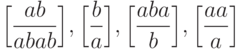 $\left[\frac{ab}{abab}\right], \left[\frac{b}{a}\right], \left[\frac{aba}{b}\right], \left[\frac{aa}{a}\right]$